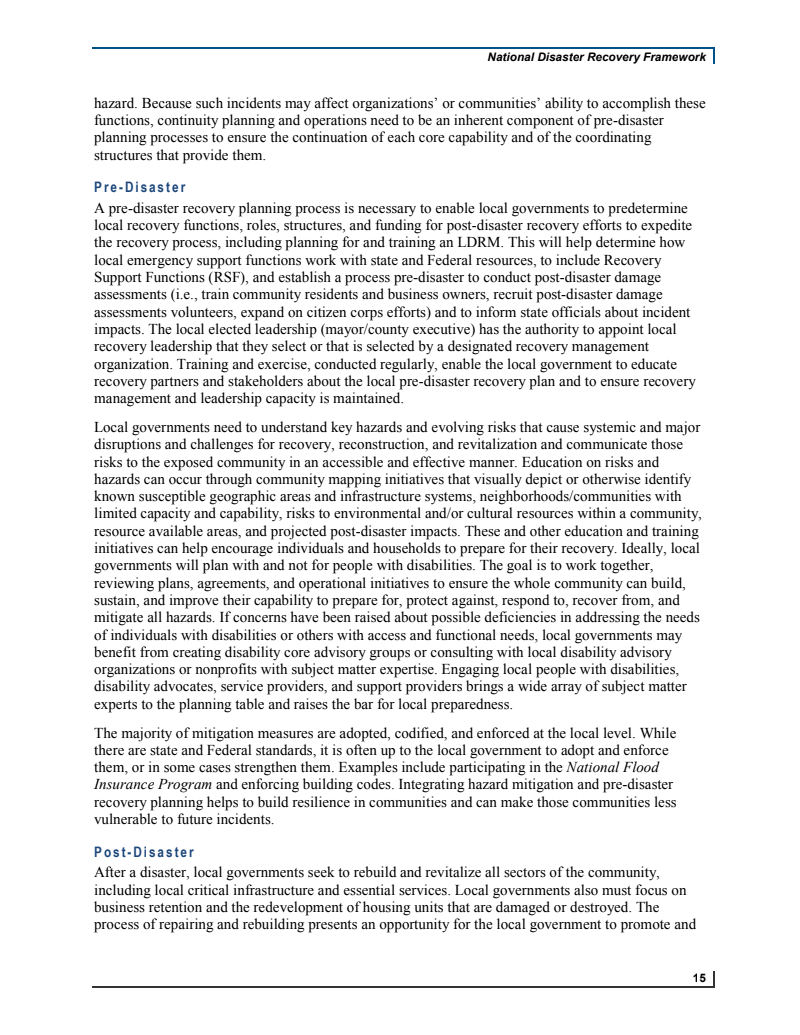 National Disaster Recovery Framework

hazard. Because such incidents may affect organizations' or communities' ability to accomplish these functions, continuity planning and operations need to be an inherent component of pre-disaster planning processes to ensure the continuation of each core capability and of the coordinating structures that provide them.

Pre-Disaster

A pre-disaster recovery planning process is necessary to enable local governments to predetermine local recovery functions, roles, structures, and funding for post-disaster recovery efforts to expedite the recovery process, including planning for and training an LDRM. This will help determine how local emergency support functions work with state and Federal resources, to include Recovery Support Functions (RSF), and establish a process pre-disaster to conduct post-disaster damage assessments (i.e., train community residents and business owners, recruit post-disaster damage assessments volunteers, expand on citizen corps efforts) and to inform state officials about incident impacts. The local elected leadership (mayor/county executive) has the authority to appoint local recovery leadership that they select or that is selected by a designated recovery management organization. Training and exercise, conducted regularly, enable the local government to educate recovery partners and stakeholders about the local pre-disaster recovery plan and to ensure recovery management and leadership capacity is maintained.

Local governments need to understand key hazards and evolving risks that cause systemic and major disruptions and challenges for recovery, reconstruction, and revitalization and communicate those risks to the exposed community in an accessible and effective manner. Education on risks and hazards can occur through community mapping initiatives that visually depict or otherwise identify known susceptible geographic areas and infrastructure systems, neighborhoods/communities with limited capacity and capability, risks to environmental and/or cultural resources within a community, resource available areas, and projected post-disaster impacts. These and other education and training initiatives can help encourage individuals and households to prepare for their recovery. Ideally, local governments will plan with and not for people with disabilities. The goal is to work together, reviewing plans, agreements, and operational initiatives to ensure the whole community can build, sustain, and improve their capability to prepare for, protect against, respond to, recover from, and mitigate all hazards. If concerns have been raised about possible deficiencies in addressing the needs of individuals with disabilities or others with access and functional needs, local governments may benefit from creating disability core advisory groups or consulting with local disability advisory organizations or nonprofits with subject matter expertise. Engaging local people with disabilities, disability advocates, service providers, and support providers brings a wide array of subject matter experts to the planning table and raises the bar for local preparedness.

The majority of mitigation measures are adopted, codified, and enforced at the local level. While there are state and Federal standards, it is often up to the local government to adopt and enforce them, or in some cases strengthen them. Examples include participating in the National Flood Insurance Program and enforcing building codes. Integrating hazard mitigation and pre-disaster recovery planning helps to build resilience in communities and can make those communities less vulnerable to future incidents.

Post-Disaster

After a disaster, local governments seek to rebuild and revitalize all sectors of the community, including local critical infrastructure and essential services. Local governments also must focus on business retention and the redevelopment of housing units that are damaged or destroyed. The process of repairing and rebuilding presents an opportunity for the local government to promote and

15